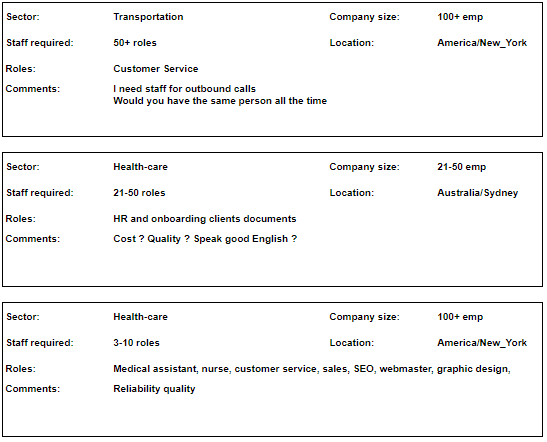 Sector: Transportation Company size: 100+ emp

Staff required: 50+ roles Location: America/New_York

Roles: Customer Service

Comments: I need staff for outbound calls
Would you have the same person all the time

Sector: Health-care Company size: 21-50 emp

Staff required: 21-50 roles Location: Australia/Sydney

Roles: HR and onboarding clients documents

Comments: Cost ? Quality ? Speak good English ?

Sector: Health-care Company size: 100+ emp

Staff required: 3-10 roles Location: America/New_York

Roles: Medical assistant, nurse, customer service, sales, SEO, webmaster, graphic design,

Comments: Reliability quality